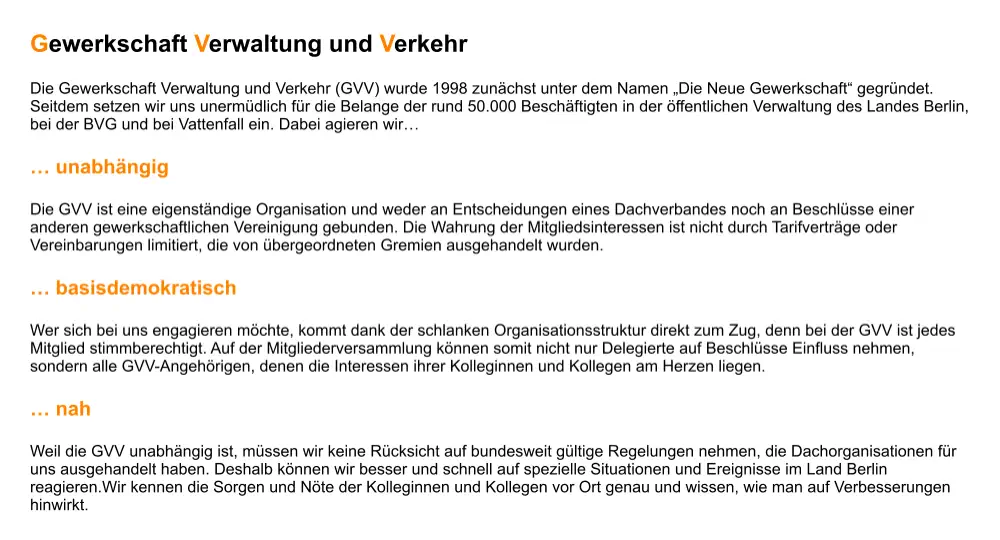 Gewerkschaft Verwaltung und Verkehr

Die Gewerkschaft Verwaltung und Verkehr (GVV) wurde 1998 zunächst unter dem Namen „Die Neue Gewerkschaft“ gegründet. Seitdem setzen wir uns unermüdlich für die Belange der rund 50.000 Beschäftigten in der öffentlichen Verwaltung des Landes Berlin, bei der BVG und bei Vattenfall ein. Dabei agieren wir…

… unabhängig

Die GVV ist eine eigenständige Organisation und weder an Entscheidungen eines Dachverbandes noch an Beschlüsse einer anderen gewerkschaftlichen Vereinigung gebunden. Die Wahrung der Mitgliedsinteressen ist nicht durch Tarifverträge oder Vereinbarungen limitiert, die von übergeordneten Gremien ausgehandelt wurden.

… basisdemokratisch

Wer sich bei uns engagieren möchte, kommt dank der schlanken Organisationsstruktur direkt zum Zug, denn bei der GVV ist jedes Mitglied stimmberechtigt. Auf der Mitgliederversammlung können somit nicht nur Delegierte auf Beschlüsse Einfluss nehmen, sondern alle GVV-Angehörigen, denen die Interessen ihrer Kolleginnen und Kollegen am Herzen liegen.

… nah

Weil die GVV unabhängig ist, müssen wir keine Rücksicht auf bundesweit gültige Regelungen nehmen, die Dachorganisationen für uns ausgehandelt haben. Deshalb können wir besser und schnell auf spezielle Situationen und Ereignisse im Land Berlin reagieren.Wir kennen die Sorgen und Nöte der Kolleginnen und Kollegen vor Ort genau und wissen, wie man auf Verbesserungen hinwirkt.